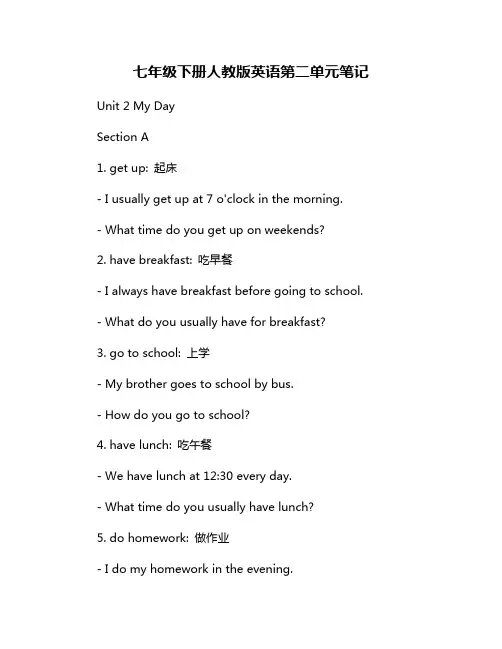 七年级下册人教版英语第二单元笔记

Unit 2 My Day

Section A

1. get up: 起床

- I usually get up at 7 o'clock in the morning.

- What time do you get up on weekends?

2. have breakfast: 吃早餐

- I always have breakfast before going to school.

- What do you usually have for breakfast?

3. go to school: 上学

- My brother goes to school by bus.

- How do you go to school?

4. have lunch: 吃午餐

- We have lunch at 12:30 every day.

- What time do you usually have lunch?

5. do homework: 做作业

- I do my homework in the evening.